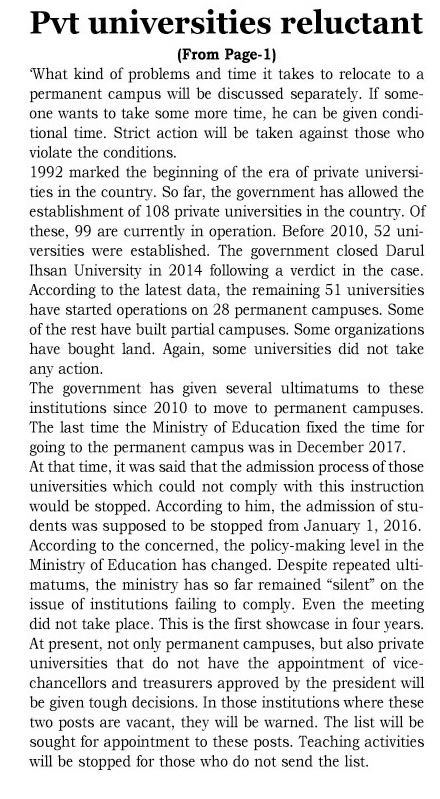 Pvt universities reluctant

(From Page-1)

'What kind of problems and time it takes to relocate to a permanent campus will be discussed separately. If someone wants to take some more time, he can be given conditional time. Strict action will be taken against those who violate the conditions.

1992 marked the beginning of the era of private universities in the country. So far, the government has allowed the establishment of 108 private universities in the country. Of these, 99 are currently in operation. Before 2010, 52 universities were established. The government closed Darul Ihsan University in 2014 following a verdict in the case. According to the latest data, the remaining 51 universities have started operations on 28 permanent campuses. Some of the rest have built partial campuses. Some organizations have bought land. Again, some universities did not take any action.

The government has given several ultimatums to these institutions since 2010 to move to permanent campuses. The last time the Ministry of Education fixed the time for going to the permanent campus was in December 2017.

At that time, it was said that the admission process of those universities which could not comply with this instruction would be stopped. According to him, the admission of students was supposed to be stopped from January 1, 2016.

According to the concerned, the policy-making level in the Ministry of Education has changed. Despite repeated ultimatums, the ministry has so far remained "silent" on the issue of institutions failing to comply. Even the meeting did not take place. This is the first showcase in four years.

At present, not only permanent campuses, but also private universities that do not have the appointment of vice-chancellors and treasurers approved by the president will be given tough decisions. In those institutions where these two posts are vacant, they will be warned. The list will be sought for appointment to these posts. Teaching activities will be stopped for those who do not send the list.